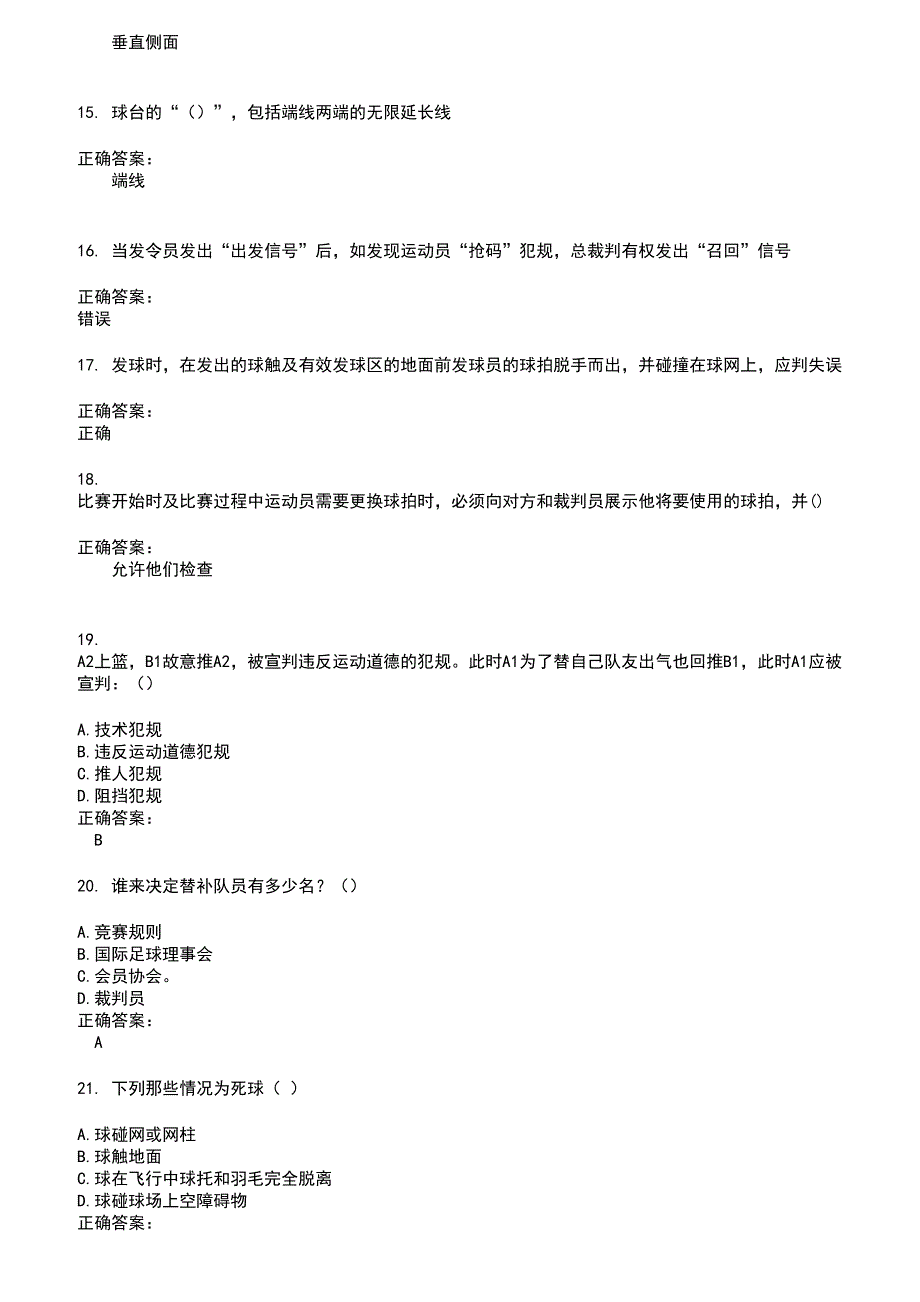 垂直侧面

15. 球台的“（）”，包括端线两端的无限延长线

正确答案：
端线

16. 当发令员发出“出发信号”后，如发现运动员“抢码”犯规，总裁判有权发出“召回”信号

正确答案：
错误

17. 发球时，在发出的球触及有效发球区的地面前发球员的球拍脱手而出，并碰撞在球网上，应判失误

正确答案：
正确

18.
比赛开始时及比赛过程中运动员需要更换球拍时，必须向对方和裁判员展示他将要使用的球拍，并()

正确答案：
允许他们检查

19.
A2上篮，B1故意推A2，被宣判违反运动道德的犯规。此时A1为了替自己队友出气也回推B1，此时A1应被宣判：（）

A.技术犯规
B.违反运动道德犯规
C.推人犯规
D.阻挡犯规
正确答案：
B

20. 谁来决定替补队员有多少名？（）

A.竞赛规则
B.国际足球理事会
C.会员协会。
D.裁判员
正确答案：
A

21. 下列那些情况为死球（ ）

A.球碰网或网柱
B.球触地面
C.球在飞行中球托和羽毛完全脱离
D.球碰球场上空障碍物
正确答案：